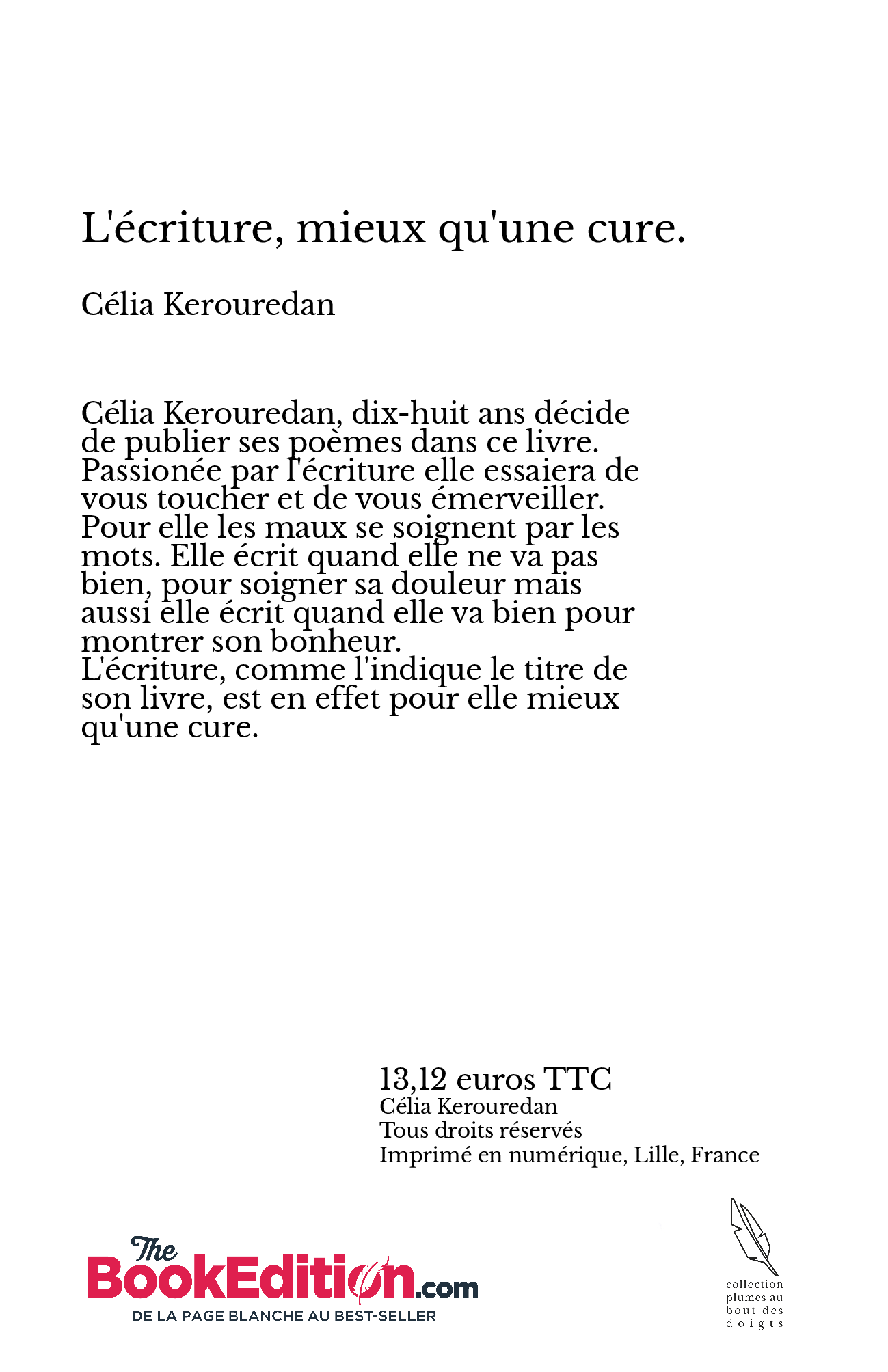 L'écriture, mieux qu'une cure.

Célia Kerouredan

Célia Kerouredan, dix-huit ans décide de publier ses poèmes dans ce livre. Passionée par l'écriture elle essaiera de vous toucher et de vous émerveiller. Pour elle les maux se soignent par les mots. Elle écrit quand elle ne va pas bien, pour soigner sa douleur mais aussi elle écrit quand elle va bien pour montrer son bonheur.
L'écriture, comme l'indique le titre de son livre, est en effet pour elle mieux qu'une cure.

13,12 euros TTC
Célia Kerouredan
Tous droits réservés
Imprimé en numérique, Lille, France

The BookEdition.com
DE LA PAGE BLANCHE AU BEST-SELLER

collection plumes au bout des doigts